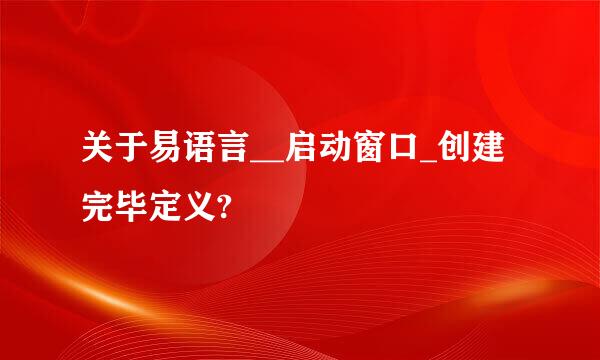 关于易语言__启动窗口_创建完毕定义?